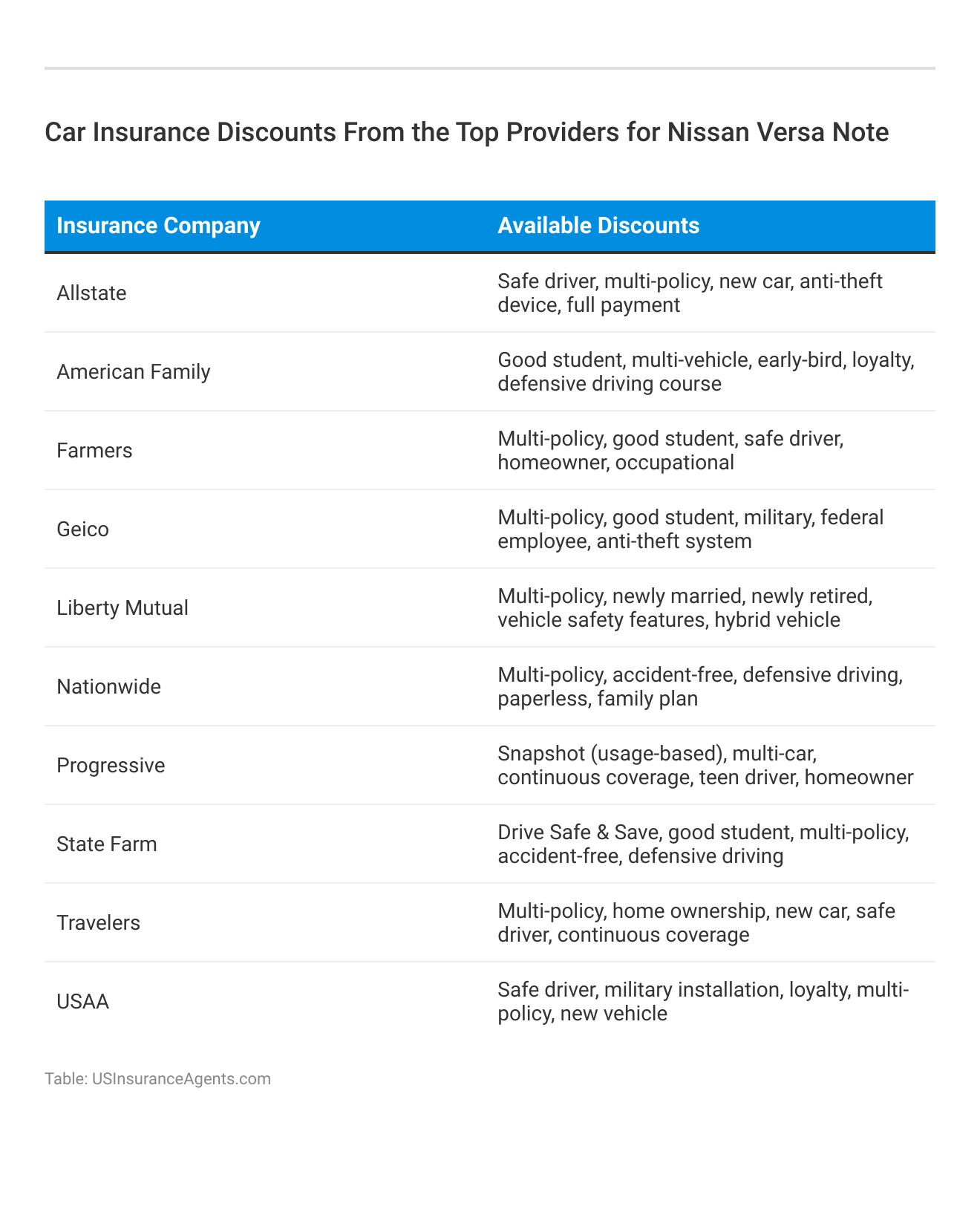 Car Insurance Discounts From the Top Providers for Nissan Versa Note

| Insurance Company | Available Discounts |
|---|---|
| Allstate | Safe driver, multi-policy, new car, anti-theft device, full payment |
| American Family | Good student, multi-vehicle, early-bird, loyalty, defensive driving course |
| Farmers | Multi-policy, good student, safe driver, homeowner, occupational |
| Geico | Multi-policy, good student, military, federal employee, anti-theft system |
| Liberty Mutual | Multi-policy, newly married, newly retired, vehicle safety features, hybrid vehicle |
| Nationwide | Multi-policy, accident-free, defensive driving, paperless, family plan |
| Progressive | Snapshot (usage-based), multi-car, continuous coverage, teen driver, homeowner |
| State Farm | Drive Safe & Save, good student, multi-policy, accident-free, defensive driving |
| Travelers | Multi-policy, home ownership, new car, safe driver, continuous coverage |
| USAA | Safe driver, military installation, loyalty, multi-policy, new vehicle |

Table: USInsuranceAgents.com